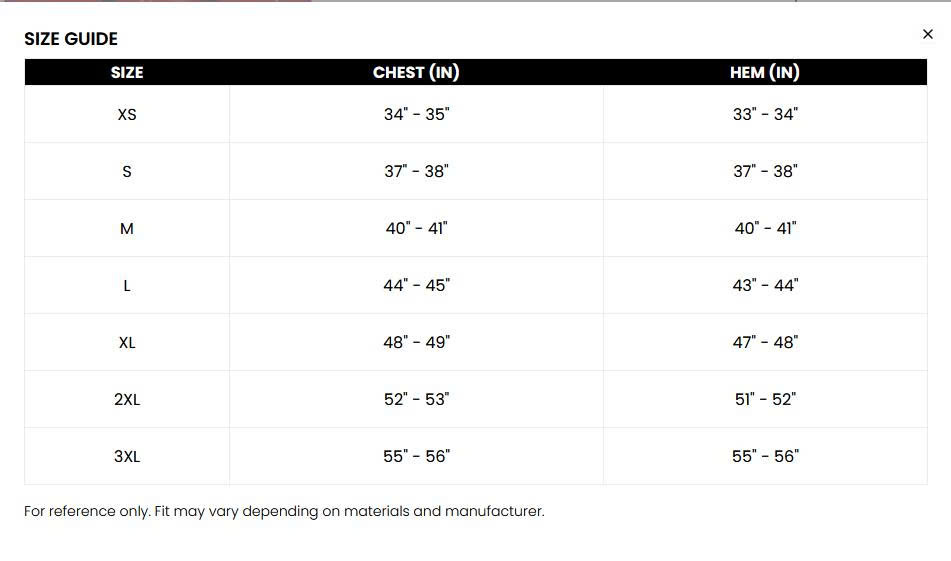 SIZE GUIDE

×

| SIZE | CHEST (IN) | HEM (IN) |
|---|---|---|
| XS | 34" - 35" | 33" - 34" |
| S | 37" - 38" | 37" - 38" |
| M | 40" - 41" | 40" - 41" |
| L | 44" - 45" | 43" - 44" |
| XL | 48" - 49" | 47" - 48" |
| 2XL | 52" - 53" | 51" - 52" |
| 3XL | 55" - 56" | 55" - 56" |

For reference only. Fit may vary depending on materials and manufacturer.